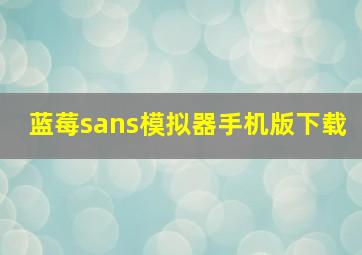 蓝莓sans模拟器手机版下载